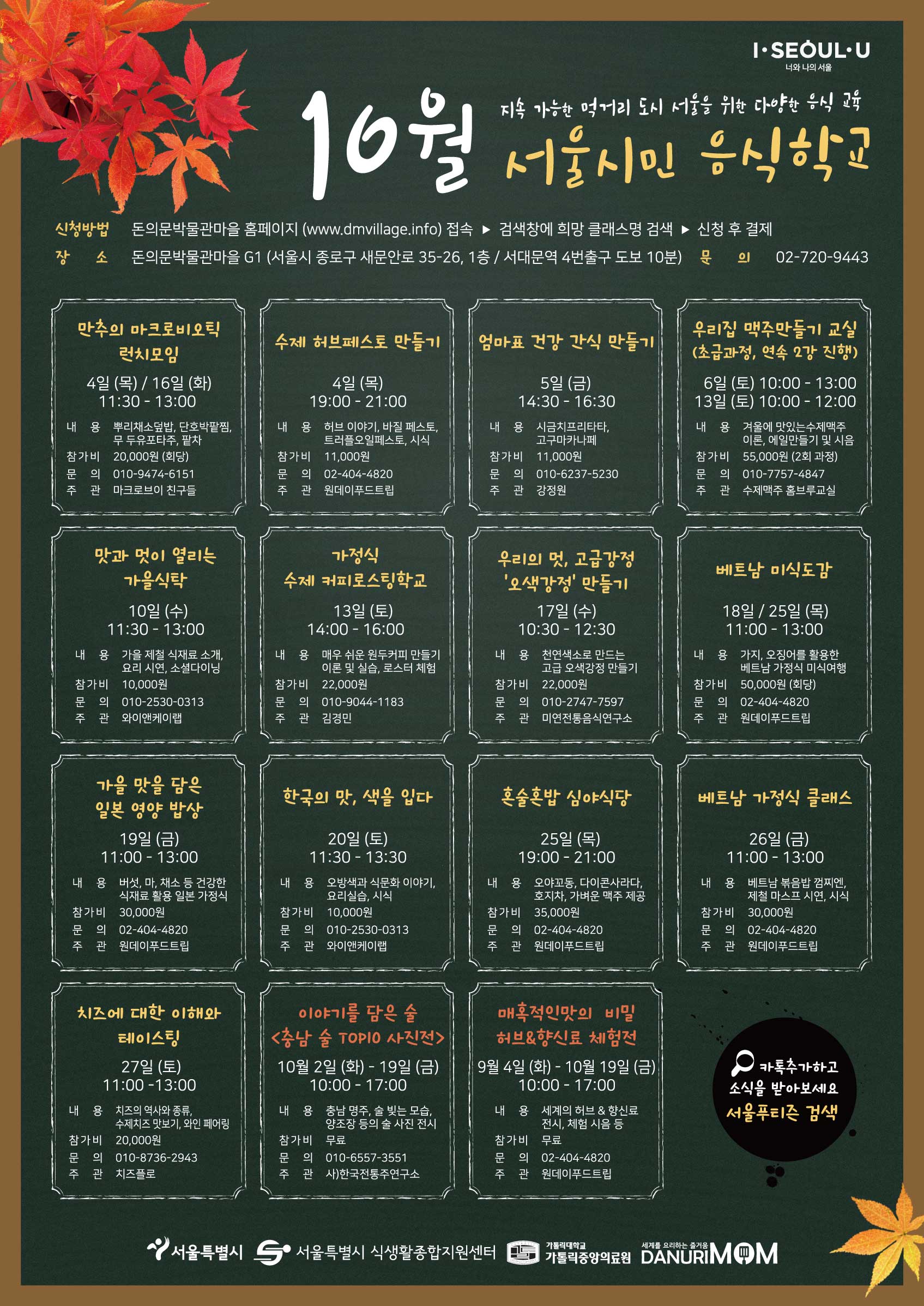 I·SEOUL·U
너와 나의 서울

10월

지속 가능한 먹거리 도시 서울을 위한 다양한 음식 교육
서울시민 음식학교

신청방법 돈의문박물관마을 홈페이지 (www.dmvillage.info) 접속 ▶ 검색창에 희망 클래스명 검색 ▶ 신청 후 결제
장 소 돈의문박물관마을 G1 (서울시 종로구 새문안로 35-26, 1층 / 서대문역 4번출구 도보 10분) 문 의 02-720-9443

만추의 마크로비오틱 런치모임
4일 (목) / 16일 (화)
11:30 - 13:00
내 용 뿌리채소덮밥, 단호박팥찜, 무 두유포타주, 팥차
참가비 20,000원 (회당)
문 의 010-9474-6151
주 관 마크로브이 친구들

수제 허브페스토 만들기
4일 (목)
19:00 - 21:00
내 용 허브 이야기, 바질 페스토, 트러플오일페스토, 시식
참가비 11,000원
문 의 02-404-4820
주 관 원데이푸드트립

엄마표 건강 간식 만들기
5일 (금)
14:30 - 16:30
내 용 시금치프리타타, 고구마카나페
참가비 11,000원
문 의 010-6237-5230
주 관 강정원

우리집 맥주만들기 교실 (초급과정, 연속 2강 진행)
6일 (토) 10:00 - 13:00
13일 (토) 10:00 - 12:00
내 용 겨울에 맛있는수제맥주 이론, 에일만들기 및 시음
참가비 55,000원 (2회 과정)
문 의 010-7757-4847
주 관 수제맥주 홈브루교실

맛과 멋이 열리는 가을식탁
10일 (수)
11:30 - 13:00
내 용 가을 제철 식재료 소개, 요리 시연, 소셜다이닝
참가비 10,000원
문 의 010-2530-0313
주 관 와이앤케이랩

가정식 수제 커피로스팅학교
13일 (토)
14:00 - 16:00
내 용 매우 쉬운 원두커피 만들기 이론 및 실습, 로스터 체험
참가비 22,000원
문 의 010-9044-1183
주 관 김경민

우리의 멋, 고급강정 '오색강정' 만들기
17일 (수)
10:30 - 12:30
내 용 천연색소로 만드는 고급 오색강정 만들기
참가비 22,000원
문 의 010-2747-7597
주 관 미연전통음식연구소

베트남 미식도감
18일 / 25일 (목)
11:00 - 13:00
내 용 가지, 오징어를 활용한 베트남 가정식 미식여행
참가비 50,000원 (회당)
문 의 02-404-4820
주 관 원데이푸드트립

가을 맛을 담은 일본 영양 밥상
19일 (금)
11:00 - 13:00
내 용 버섯, 마, 채소 등 건강한 식재료 활용 일본 가정식
참가비 30,000원
문 의 02-404-4820
주 관 원데이푸드트립

한국의 맛, 색을 입다
20일 (토)
11:30 - 13:30
내 용 오방색과 식문화 이야기, 요리실습, 시식
참가비 10,000원
문 의 010-2530-0313
주 관 와이앤케이랩

혼술혼밥 심야식당
25일 (목)
19:00 - 21:00
내 용 오야꼬동, 다이콘사라다, 호지차, 가벼운 맥주 제공
참가비 35,000원
문 의 02-404-4820
주 관 원데이푸드트립

베트남 가정식 클래스
26일 (금)
11:00 - 13:00
내 용 베트남 볶음밥 껌찌엔, 제철 마스프 시연, 시식
참가비 30,000원
문 의 02-404-4820
주 관 원데이푸드트립

치즈에 대한 이해와 테이스팅
27일 (토)
11:00 -13:00
내 용 치즈의 역사와 종류, 수제치즈 맛보기, 와인 페어링
참가비 20,000원
문 의 010-8736-2943
주 관 치즈플로

이야기를 담은 술 <충남 술 TOP10 사진전>
10월 2일 (화) - 19일 (금)
10:00 - 17:00
내 용 충남 명주, 술 빚는 모습, 양조장 등의 술 사진 전시
참가비 무료
문 의 010-6557-3551
주 관 사)한국전통주연구소

매혹적인맛의 비밀 허브&향신료 체험전
9월 4일 (화) - 10월 19일 (금)
10:00 - 17:00
내 용 세계의 허브 & 향신료 전시, 체험 시음 등
참가비 무료
문 의 02-404-4820
주 관 원데이푸드트립

카톡추가하고 소식을 받아보세요
서울푸티즌 검색

서울특별시 서울특별시 식생활종합지원센터 가톨릭대학교 가톨릭중앙의료원 세계를 요리하는 즐거움 DANURIMOM